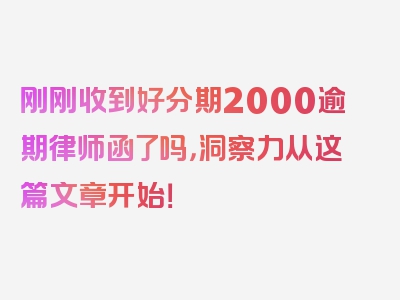 刚刚收到好分期2000逾期律师函了吗,洞察力从这篇文章开始!